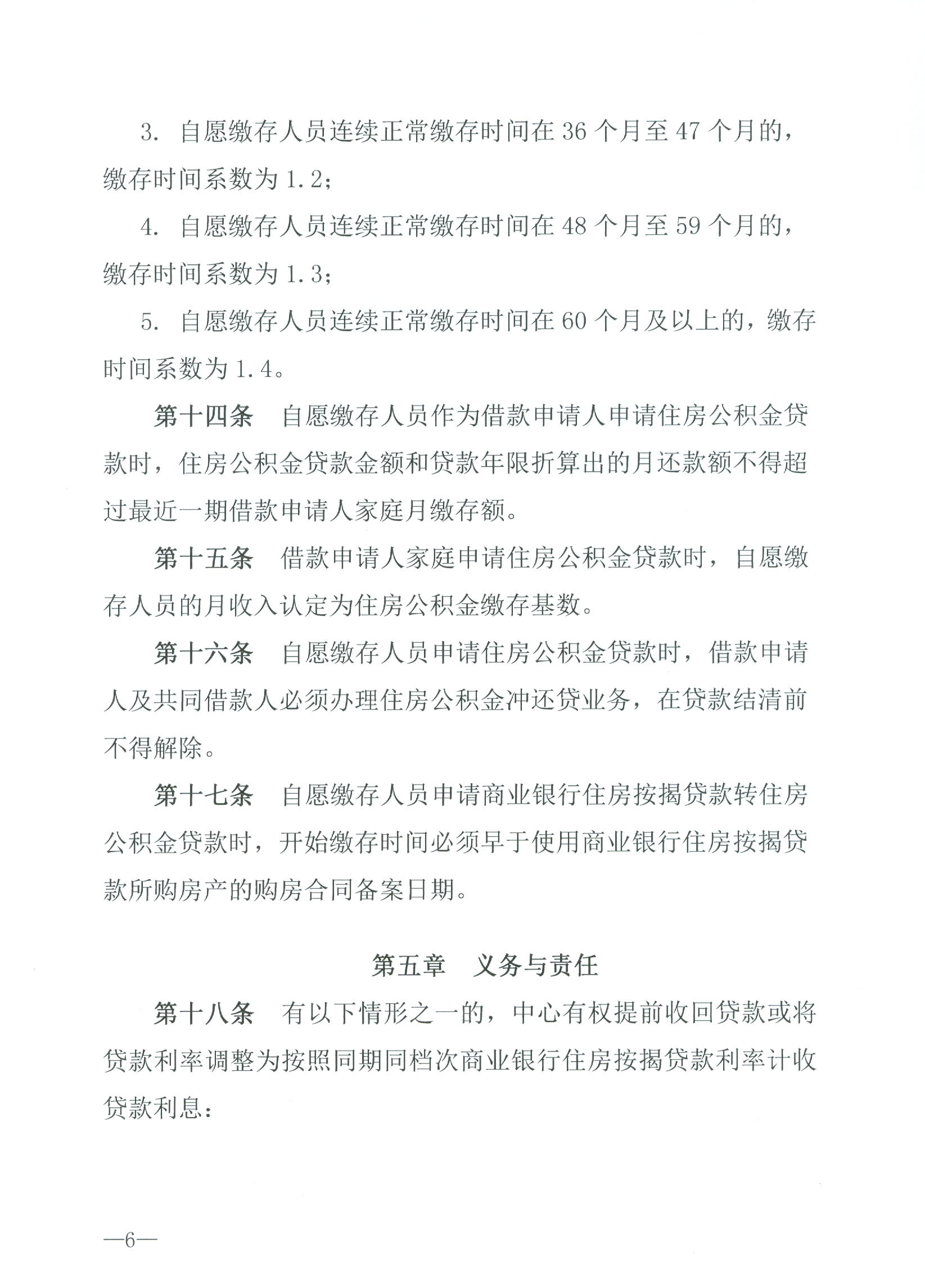 3.自愿缴存人员连续正常缴存时间在36个月至47个月的，缴存时间系数为1.2；

4.自愿缴存人员连续正常缴存时间在48个月至59个月的，缴存时间系数为1.3；

5.自愿缴存人员连续正常缴存时间在60个月及以上的，缴存时间系数为1.4。

第十四条　自愿缴存人员作为借款申请人申请住房公积金贷款时，住房公积金贷款金额和贷款年限折算出的月还款额不得超过最近一期借款申请人家庭月缴存额。

第十五条　借款申请人家庭申请住房公积金贷款时，自愿缴存人员的月收入认定为住房公积金缴存基数。

第十六条　自愿缴存人员申请住房公积金贷款时，借款申请人及共同借款人必须办理住房公积金冲还贷业务，在贷款结清前不得解除。

第十七条　自愿缴存人员申请商业银行住房按揭贷款转住房公积金贷款时，开始缴存时间必须早于使用商业银行住房按揭贷款所购房产的购房合同备案日期。

第五章　义务与责任

第十八条　有以下情形之一的，中心有权提前收回贷款或将贷款利率调整为按照同期同档次商业银行住房按揭贷款利率计收贷款利息：

—6—